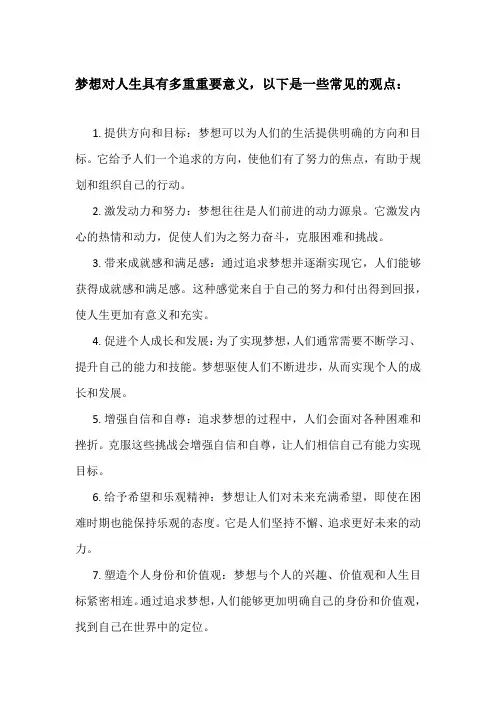 梦想对人生具有多重重要意义，以下是一些常见的观点：

1. 提供方向和目标：梦想可以为人们的生活提供明确的方向和目标。它给予人们一个追求的方向，使他们有了努力的焦点，有助于规划和组织自己的行动。

2. 激发动力和努力：梦想往往是人们前进的动力源泉。它激发内心的热情和动力，促使人们为之努力奋斗，克服困难和挑战。

3. 带来成就感和满足感：通过追求梦想并逐渐实现它，人们能够获得成就感和满足感。这种感觉来自于自己的努力和付出得到回报，使人生更加有意义和充实。

4. 促进个人成长和发展：为了实现梦想，人们通常需要不断学习、提升自己的能力和技能。梦想驱使人们不断进步，从而实现个人的成长和发展。

5. 增强自信和自尊：追求梦想的过程中，人们会面对各种困难和挫折。克服这些挑战会增强自信和自尊，让人们相信自己有能力实现目标。

6. 给予希望和乐观精神：梦想让人们对未来充满希望，即使在困难时期也能保持乐观的态度。它是人们坚持不懈、追求更好未来的动力。

7. 塑造个人身份和价值观：梦想与个人的兴趣、价值观和人生目标紧密相连。通过追求梦想，人们能够更加明确自己的身份和价值观，找到自己在世界中的定位。